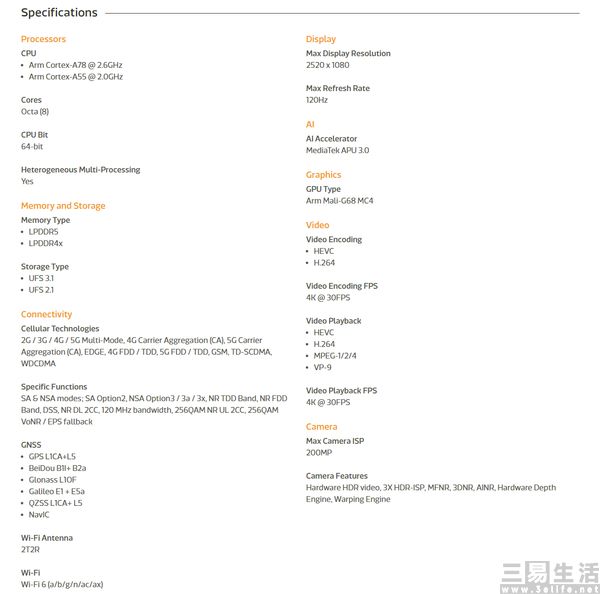 Specifications

Processors
CPU
• Arm Cortex-A78 @ 2.6GHz
• Arm Cortex-A55 @ 2.0GHz

Cores
Octa (8)

CPU Bit
64-bit

Heterogeneous Multi-Processing
Yes

Memory and Storage
Memory Type
• LPDDR5
• LPDDR4x

Storage Type
• UFS 3.1
• UFS 2.1

Connectivity
Cellular Technologies
2G / 3G / 4G / 5G Multi-Mode, 4G Carrier Aggregation (CA), 5G Carrier Aggregation (CA), EDGE, 4G FDD / TDD, 5G FDD / TDD, GSM, TD-SCDMA, WDCDMA

Specific Functions
SA & NSA modes; SA Option2, NSA Option3 / 3a / 3x, NR TDD Band, NR FDD Band, DSS, NR DL 2CC, 120 MHz bandwidth, 256QAM NR UL 2CC, 256QAM VoNR / EPS fallback

GNSS
• GPS L1CA+L5
• BeiDou B1I+ B2a
• Glonass L1OF
• Galileo E1 + E5a
• QZSS L1CA+ L5
• NavIC

Wi-Fi Antenna
2T2R

Wi-Fi
Wi-Fi 6 (a/b/g/n/ac/ax)

Display
Max Display Resolution
2520 x 1080

Max Refresh Rate
120Hz

AI
AI Accelerator
MediaTek APU 3.0

Graphics
GPU Type
Arm Mali-G68 MC4

Video
Video Encoding
• HEVC
• H.264

Video Encoding FPS
4K @ 30FPS

Video Playback
• HEVC
• H.264
• MPEG-1/2/4
• VP-9

Video Playback FPS
4K @ 30FPS

Camera
Max Camera ISP
200MP

Camera Features
Hardware HDR video, 3X HDR-ISP, MFNR, 3DNR, AINR, Hardware Depth Engine, Warping Engine

三易生活
www.3elife.net